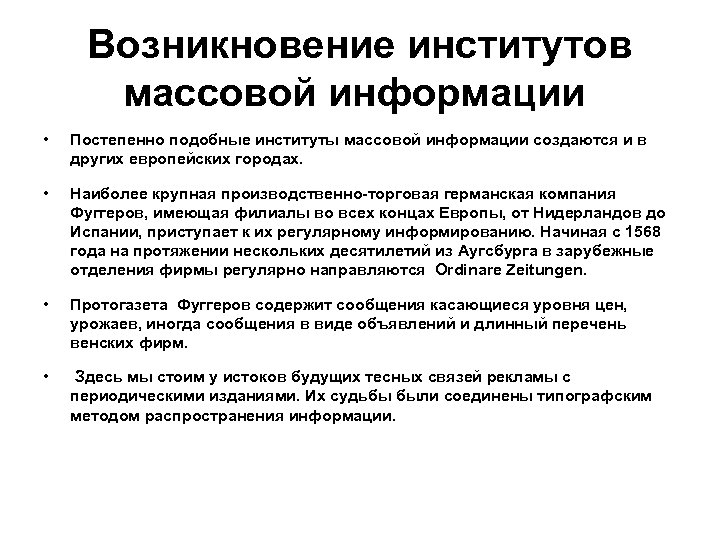 Возникновение институтов массовой информации

• Постепенно подобные институты массовой информации создаются и в других европейских городах.

• Наиболее крупная производственно-торговая германская компания Фуггеров, имеющая филиалы во всех концах Европы, от Нидерландов до Испании, приступает к их регулярному информированию. Начиная с 1568 года на протяжении нескольких десятилетий из Аугсбурга в зарубежные отделения фирмы регулярно направляются Ordinare Zeitungen.

• Протогазета Фуггеров содержит сообщения касающиеся уровня цен, урожаев, иногда сообщения в виде объявлений и длинный перечень венских фирм.

• Здесь мы стоим у истоков будущих тесных связей рекламы с периодическими изданиями. Их судьбы были соединены типографским методом распространения информации.